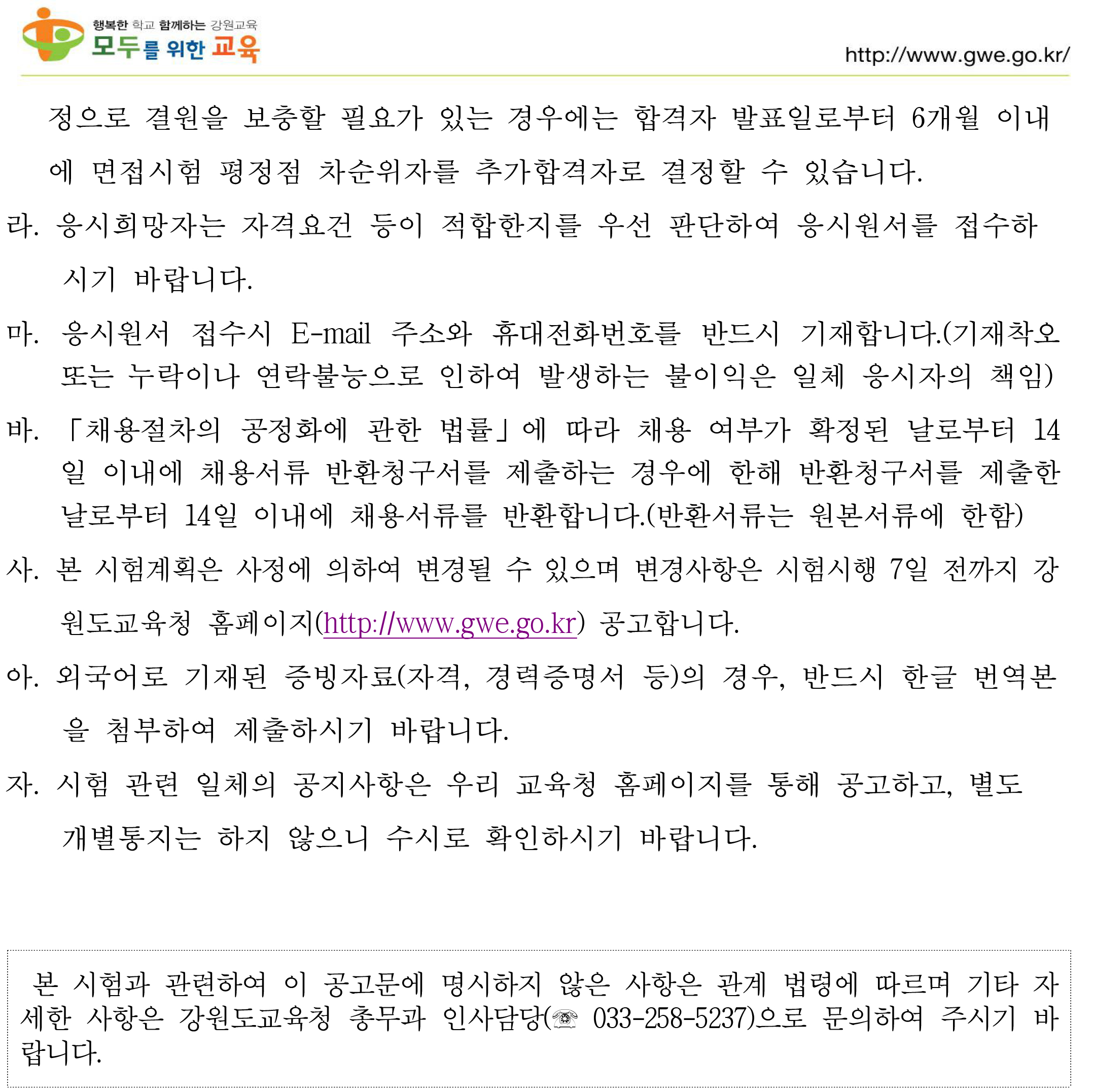 행복한 학교 함께하는 강원교육
모두를 위한 교육

http://www.gwe.go.kr/

정으로 결원을 보충할 필요가 있는 경우에는 합격자 발표일로부터 6개월 이내에 면접시험 평정점 차순위자를 추가합격자로 결정할 수 있습니다.

라. 응시희망자는 자격요건 등이 적합한지를 우선 판단하여 응시원서를 접수하시기 바랍니다.

마. 응시원서 접수시 E-mail 주소와 휴대전화번호를 반드시 기재합니다.(기재착오 또는 누락이나 연락불능으로 인하여 발생하는 불이익은 일체 응시자의 책임)

바. 「채용절차의 공정화에 관한 법률」에 따라 채용 여부가 확정된 날로부터 14일 이내에 채용서류 반환청구서를 제출하는 경우에 한해 반환청구서를 제출한 날로부터 14일 이내에 채용서류를 반환합니다.(반환서류는 원본서류에 한함)

사. 본 시험계획은 사정에 의하여 변경될 수 있으며 변경사항은 시험시행 7일 전까지 강원도교육청 홈페이지(http://www.gwe.go.kr) 공고합니다.

아. 외국어로 기재된 증빙자료(자격, 경력증명서 등)의 경우, 반드시 한글 번역본을 첨부하여 제출하시기 바랍니다.

자. 시험 관련 일체의 공지사항은 우리 교육청 홈페이지를 통해 공고하고, 별도 개별통지는 하지 않으니 수시로 확인하시기 바랍니다.

본 시험과 관련하여 이 공고문에 명시하지 않은 사항은 관계 법령에 따르며 기타 자세한 사항은 강원도교육청 총무과 인사담당(☎ 033-258-5237)으로 문의하여 주시기 바랍니다.